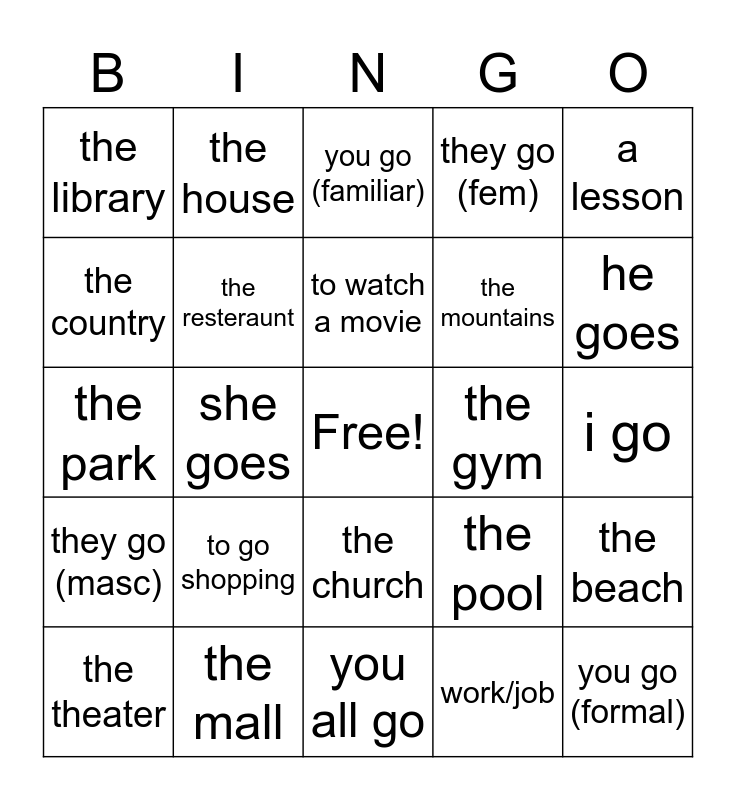 | B | I | N | G | O |
|---|---|---|---|---|
| the library | the house | you go (familiar) | they go (fem) | a lesson |
| the country | the resteraunt | to watch a movie | the mountains | he goes |
| the park | she goes | Free! | the gym | i go |
| they go (masc) | to go shopping | the church | the pool | the beach |
| the theater | the mall | you all go | work/job | you go (formal) |